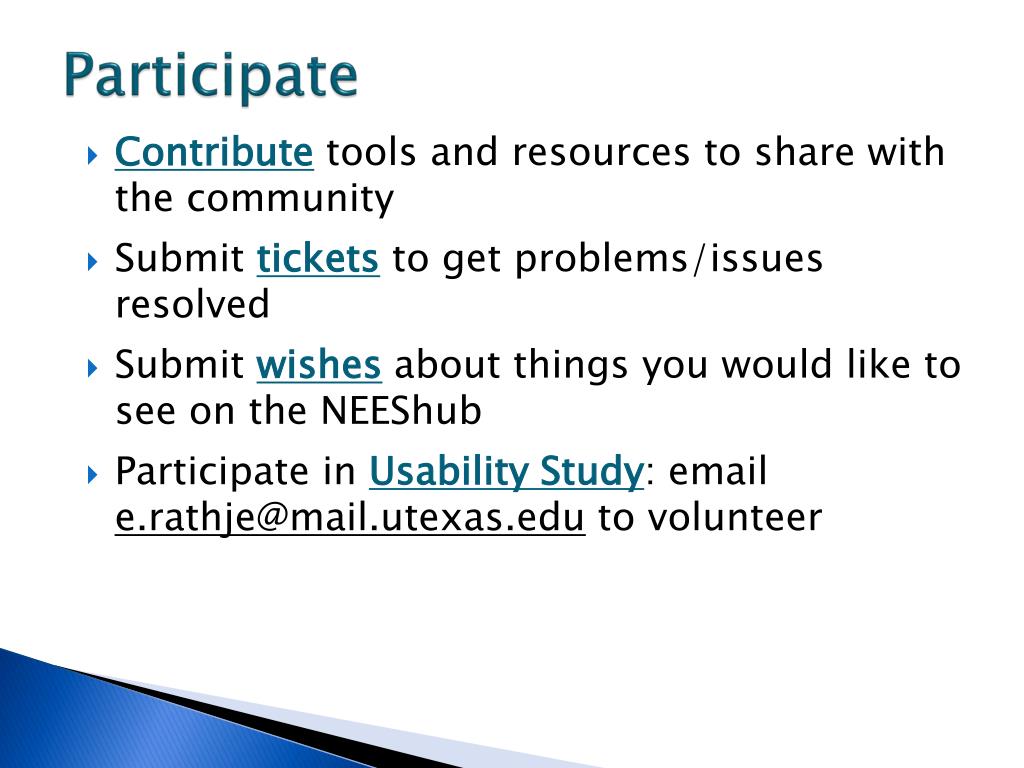 Participate

Contribute tools and resources to share with the community

Submit tickets to get problems/issues resolved

Submit wishes about things you would like to see on the NEEShub

Participate in Usability Study: email e.rathje@mail.utexas.edu to volunteer